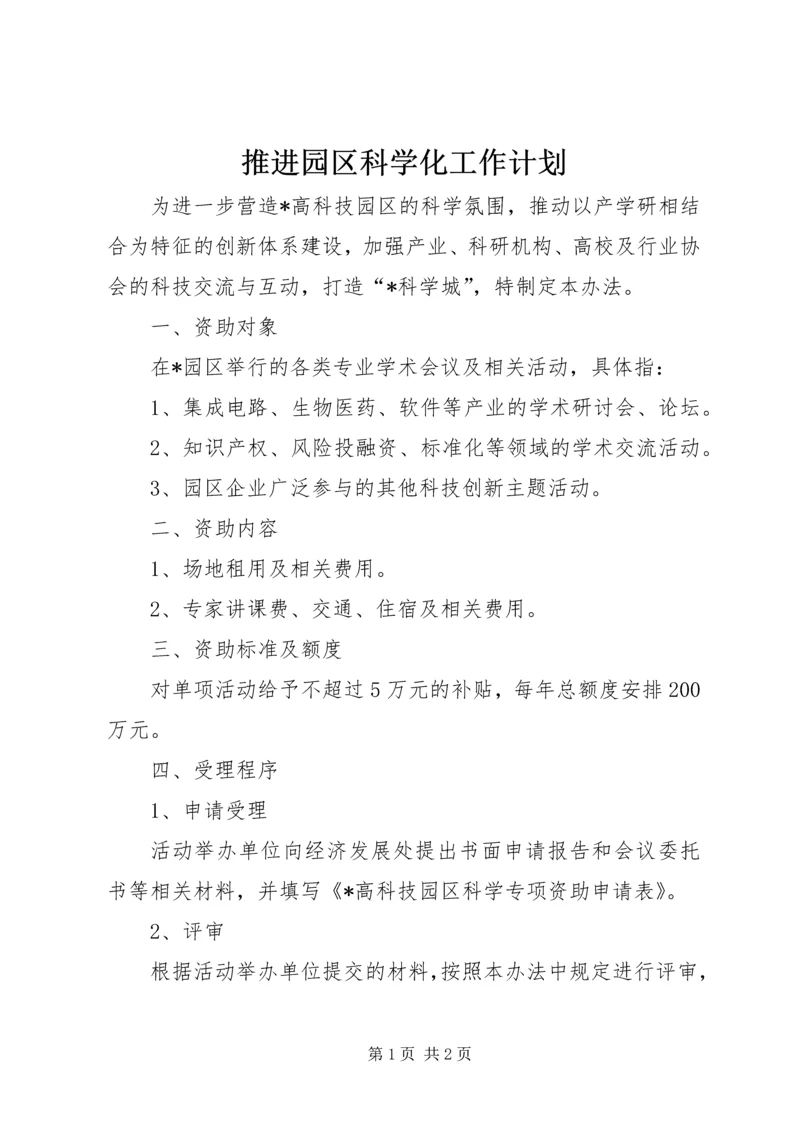 推进园区科学化工作计划

为进一步营造*高科技园区的科学氛围，推动以产学研相结合为特征的创新体系建设，加强产业、科研机构、高校及行业协会的科技交流与互动，打造“*科学城”，特制定本办法。

一、资助对象

在*园区举行的各类专业学术会议及相关活动，具体指：

1、集成电路、生物医药、软件等产业的学术研讨会、论坛。

2、知识产权、风险投融资、标准化等领域的学术交流活动。

3、园区企业广泛参与的其他科技创新主题活动。

二、资助内容

1、场地租用及相关费用。

2、专家讲课费、交通、住宿及相关费用。

三、资助标准及额度

对单项活动给予不超过5万元的补贴，每年总额度安排200万元。

四、受理程序

1、申请受理

活动举办单位向经济发展处提出书面申请报告和会议委托书等相关材料，并填写《*高科技园区科学专项资助申请表》。

2、评审

根据活动举办单位提交的材料，按照本办法中规定进行评审，

第1页 共2页